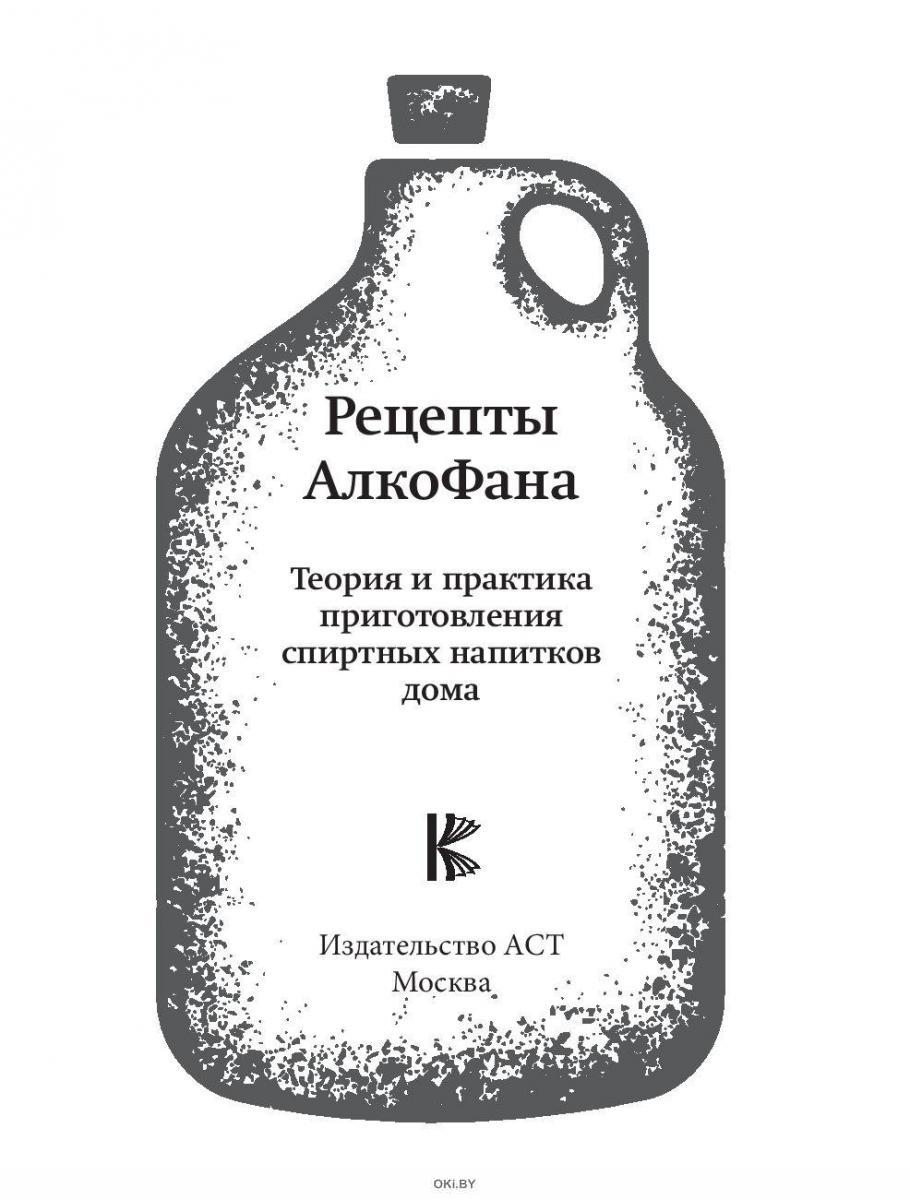 Рецепты АлкоФана

Теория и практика приготовления спиртных напитков дома

Издательство АСТ
Москва

OKI.BY